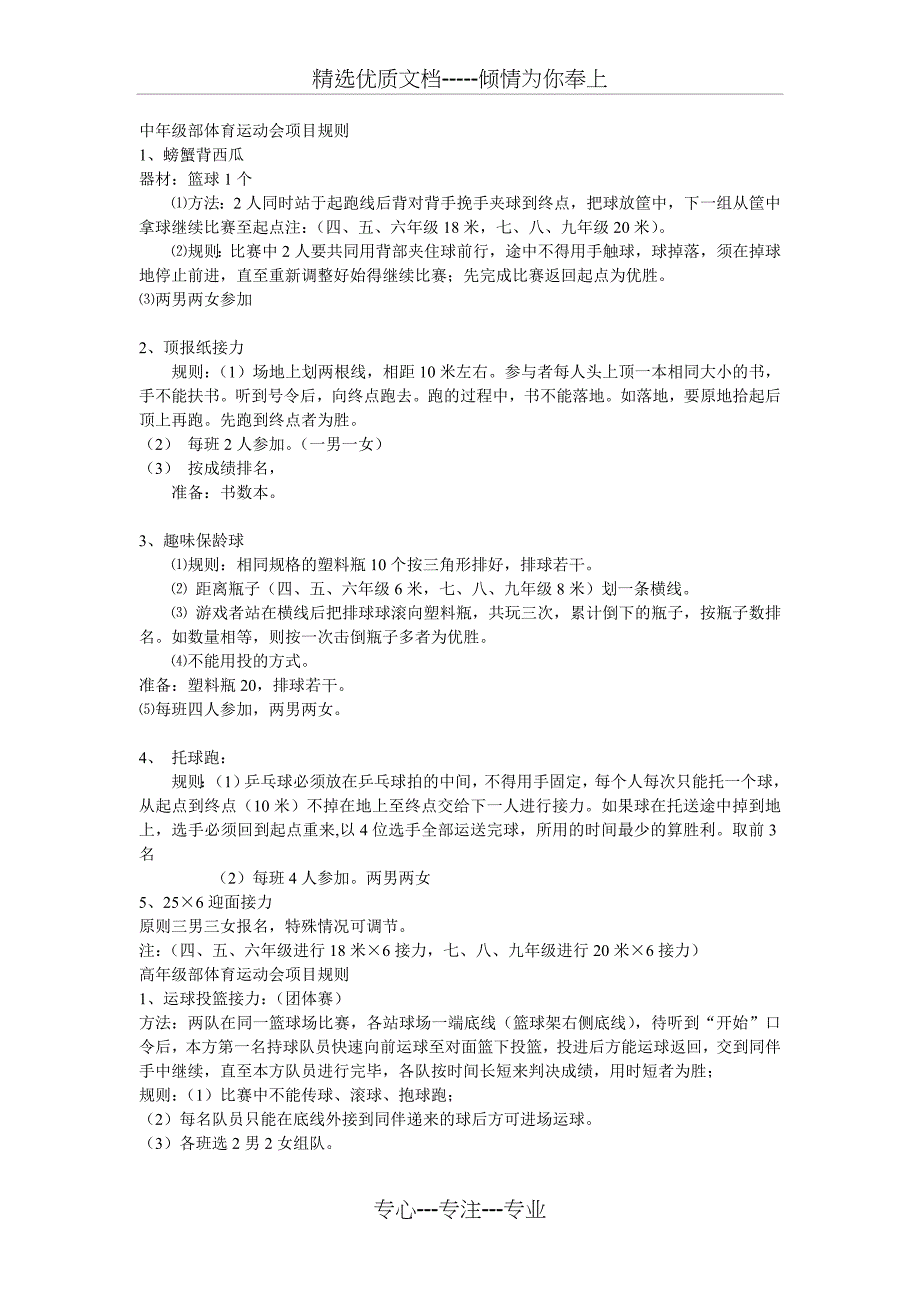 精选优质文档-----倾情为你奉上

中年级部体育运动会项目规则
1、螃蟹背西瓜
器材：篮球 1 个
⑴方法：2 人同时站于起跑线后背对背手挽手夹球到终点，把球放筐中，下一组从筐中拿球继续比赛至起点注：（四、五、六年级 18 米，七、八、九年级 20 米）。
⑵规则：比赛中 2 人要共同用背部夹住球前行，途中不得用手触球，球掉落，须在掉球地停止前进，直至重新调整好始得继续比赛；先完成比赛返回起点为优胜。
⑶两男两女参加

2、顶报纸接力
规则：（1）场地上划两根线，相距 10 米左右。参与者每人头上顶一本相同大小的书，手不能扶书。听到号令后，向终点跑去。跑的过程中，书不能落地。如落地，要原地拾起后顶上再跑。先跑到终点者为胜。
（2） 每班 2 人参加。（一男一女）
（3） 按成绩排名，
准备：书数本。

3、趣味保龄球
⑴规则：相同规格的塑料瓶 10 个按三角形排好，排球若干。
⑵ 距离瓶子（四、五、六年级 6 米，七、八、九年级 8 米）划一条横线。
⑶ 游戏者站在横线后把排球球滚向塑料瓶，共玩三次，累计倒下的瓶子，按瓶子数排名。如数量相等，则按一次击倒瓶子多者为优胜。
⑷不能用投的方式。
准备：塑料瓶 20，排球若干。
⑸每班四人参加，两男两女。

4、 托球跑：
规则：(1）乒乓球必须放在乒乓球拍的中间，不得用手固定，每个人每次只能托一个球，从起点到终点（10 米）不掉在地上至终点交给下一人进行接力。如果球在托送途中掉到地上，选手必须回到起点重来,以 4 位选手全部运送完球，所用的时间最少的算胜利。取前 3 名
（2）每班 4 人参加。两男两女
5、25×6 迎面接力
原则三男三女报名，特殊情况可调节。
注：（四、五、六年级进行 18 米×6 接力，七、八、九年级进行 20 米×6 接力）
高年级部体育运动会项目规则
1、运球投篮接力：（团体赛）
方法：两队在同一篮球场比赛，各站球场一端底线（篮球架右侧底线），待听到“开始”口令后，本方第一名持球队员快速向前运球至对面篮下投篮，投进后方能运球返回，交到同伴手中继续，直至本方队员进行完毕，各队按时间长短来判决成绩，用时短者为胜；
规则：（1）比赛中不能传球、滚球、抱球跑；
（2）每名队员只能在底线外接到同伴递来的球后方可进场运球。
（3）各班选 2 男 2 女组队。

专心---专注---专业